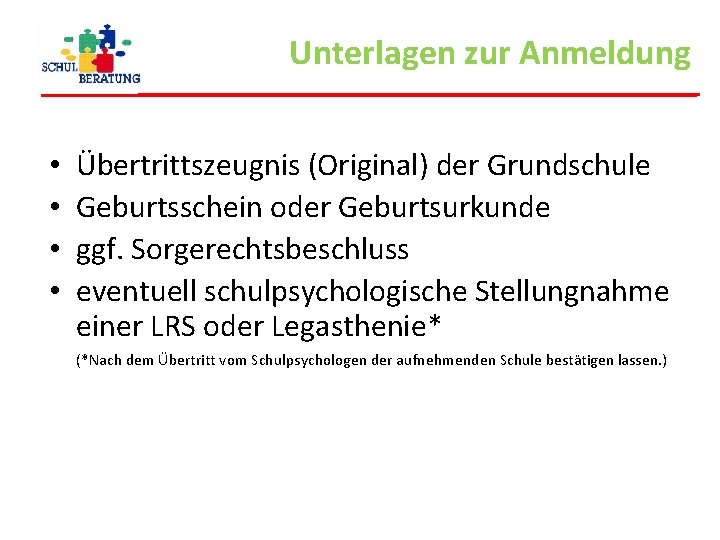 SCHUL BERATUNG

Unterlagen zur Anmeldung

• Übertrittszeugnis (Original) der Grundschule
• Geburtsschein oder Geburtsurkunde
• ggf. Sorgerechtsbeschluss
• eventuell schulpsychologische Stellungnahme einer LRS oder Legasthenie*

(*Nach dem Übertritt vom Schulpsychologen der aufnehmenden Schule bestätigen lassen.)